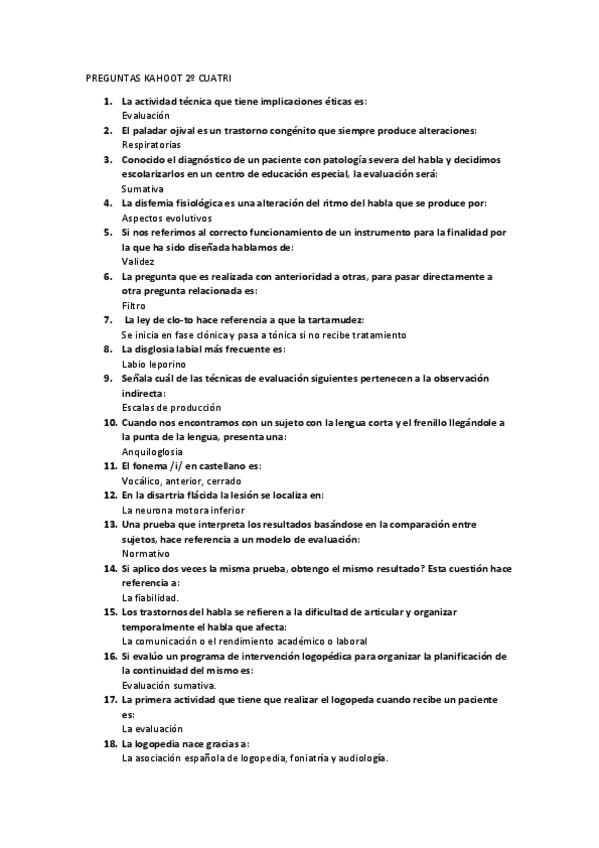 PREGUNTAS KAHOOT 2º CUATRI

1. La actividad técnica que tiene implicaciones éticas es:
Evaluación
2. El paladar ojival es un trastorno congénito que siempre produce alteraciones:
Respiratorias
3. Conocido el diagnóstico de un paciente con patología severa del habla y decidimos escolarizarlos en un centro de educación especial, la evaluación será:
Sumativa
4. La disfemia fisiológica es una alteración del ritmo del habla que se produce por:
Aspectos evolutivos
5. Si nos referimos al correcto funcionamiento de un instrumento para la finalidad por la que ha sido diseñada hablamos de:
Validez
6. La pregunta que es realizada con anterioridad a otras, para pasar directamente a otra pregunta relacionada es:
Filtro
7. La ley de clo-to hace referencia a que la tartamudez:
Se inicia en fase clónica y pasa a tónica si no recibe tratamiento
8. La disglosia labial más frecuente es:
Labio leporino
9. Señala cuál de las técnicas de evaluación siguientes pertenecen a la observación indirecta:
Escalas de producción
10. Cuando nos encontramos con un sujeto con la lengua corta y el frenillo llegándole a la punta de la lengua, presenta una:
Anquiloglosia
11. El fonema /i/ en castellano es:
Vocálico, anterior, cerrado
12. En la disartria flácida la lesión se localiza en:
La neurona motora inferior
13. Una prueba que interpreta los resultados basándose en la comparación entre sujetos, hace referencia a un modelo de evaluación:
Normativo
14. Si aplico dos veces la misma prueba, obtengo el mismo resultado? Esta cuestión hace referencia a:
La fiabilidad.
15. Los trastornos del habla se refieren a la dificultad de articular y organizar temporalmente el habla que afecta:
La comunicación o el rendimiento académico o laboral
16. Si evalúo un programa de intervención logopédica para organizar la planificación de la continuidad del mismo es:
Evaluación sumativa.
17. La primera actividad que tiene que realizar el logopeda cuando recibe un paciente es:
La evaluación
18. La logopedia nace gracias a:
La asociación española de logopedia, foniatría y audiología.